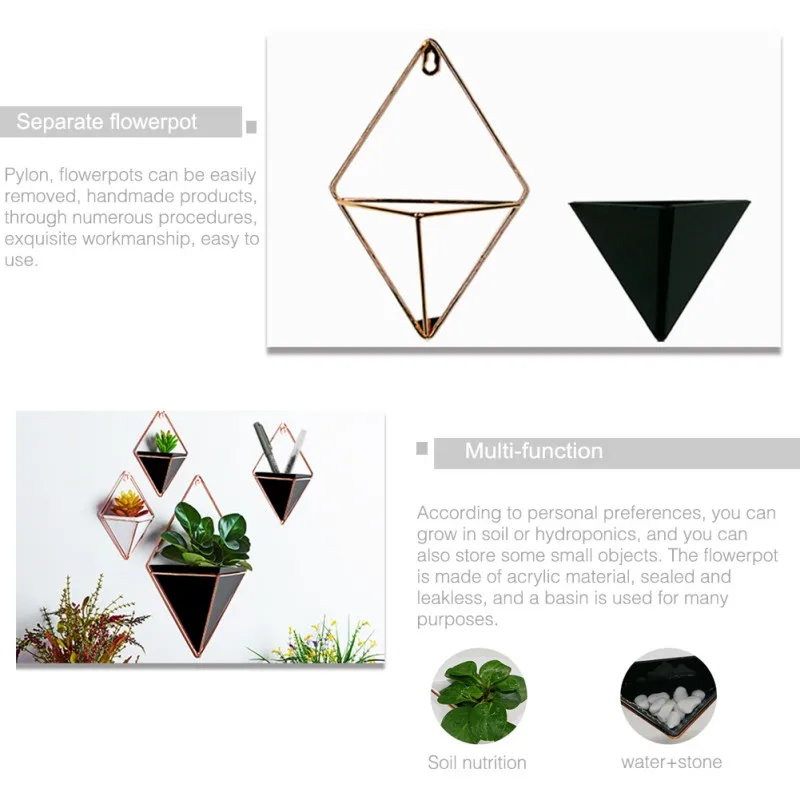 Separate flowerpot

Pylon, flowerpots can be easily removed, handmade products, through numerous procedures, exquisite workmanship, easy to use.

Multi-function

According to personal preferences, you can grow in soil or hydroponics, and you can also store some small objects. The flowerpot is made of acrylic material, sealed and leakless, and a basin is used for many purposes.

Soil nutrition

water+stone